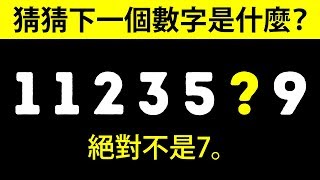 猜猜下一個數字是什麼?

1 1 2 3 5 ? 9

絕對不是7。